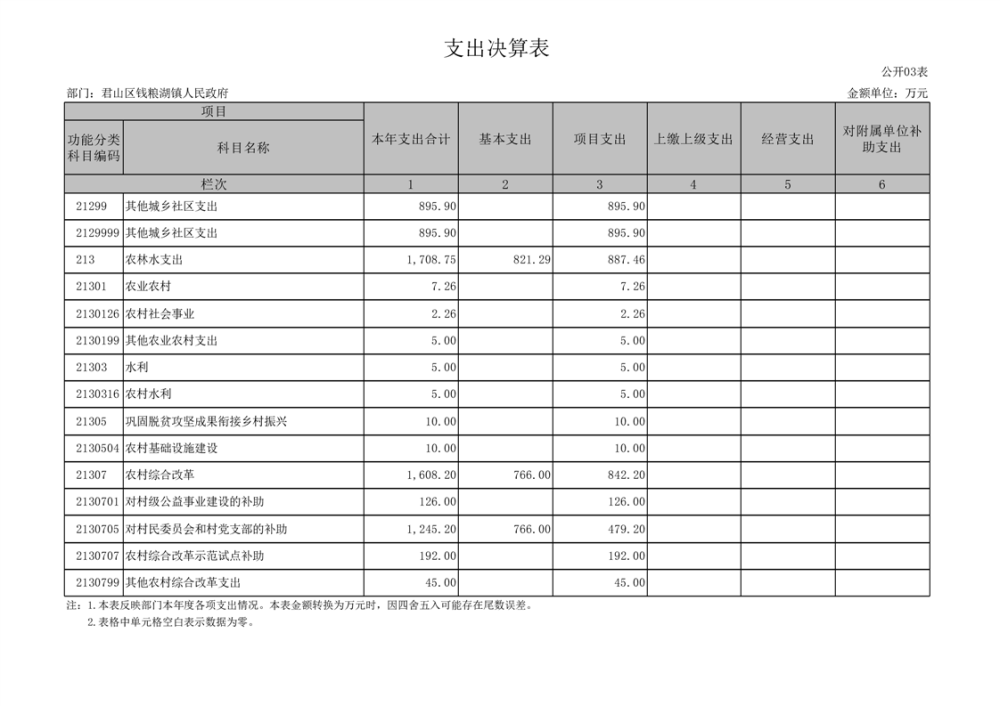 支出决算表

公开03表

部门：君山区钱粮湖镇人民政府

金额单位：万元

| 项目 | | 本年支出合计 | 基本支出 | 项目支出 | 上缴上级支出 | 经营支出 | 对附属单位补助支出 |
|---|---|---|---|---|---|---|---|
| 功能分类科目编码 | 科目名称 | | | | | | |
| 栏次 | | 1 | 2 | 3 | 4 | 5 | 6 |
| 21299 | 其他城乡社区支出 | 895.90 | | 895.90 | | | |
| 2129999 | 其他城乡社区支出 | 895.90 | | 895.90 | | | |
| 213 | 农林水支出 | 1,708.75 | 821.29 | 887.46 | | | |
| 21301 | 农业农村 | 7.26 | | 7.26 | | | |
| 2130126 | 农村社会事业 | 2.26 | | 2.26 | | | |
| 2130199 | 其他农业农村支出 | 5.00 | | 5.00 | | | |
| 21303 | 水利 | 5.00 | | 5.00 | | | |
| 2130316 | 农村水利 | 5.00 | | 5.00 | | | |
| 21305 | 巩固脱贫攻坚成果衔接乡村振兴 | 10.00 | | 10.00 | | | |
| 2130504 | 农村基础设施建设 | 10.00 | | 10.00 | | | |
| 21307 | 农村综合改革 | 1,608.20 | 766.00 | 842.20 | | | |
| 2130701 | 对村级公益事业建设的补助 | 126.00 | | 126.00 | | | |
| 2130705 | 对村民委员会和村党支部的补助 | 1,245.20 | 766.00 | 479.20 | | | |
| 2130707 | 农村综合改革示范试点补助 | 192.00 | | 192.00 | | | |
| 2130799 | 其他农村综合改革支出 | 45.00 | | 45.00 | | | |

注：1.本表反映部门本年度各项支出情况。本表金额转换为万元时，因四舍五入可能存在尾数误差。
2.表格中单元格空白表示数据为零。